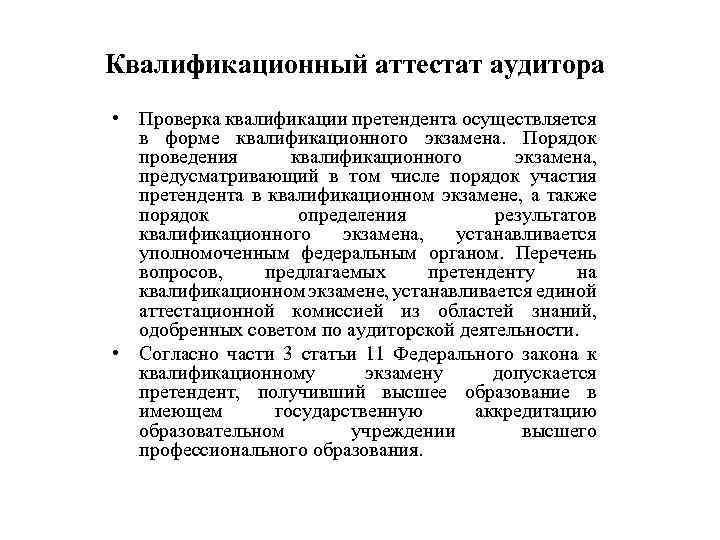 Квалификационный аттестат аудитора

• Проверка квалификации претендента осуществляется в форме квалификационного экзамена. Порядок проведения квалификационного экзамена, предусматривающий в том числе порядок участия претендента в квалификационном экзамене, а также порядок определения результатов квалификационного экзамена, устанавливается уполномоченным федеральным органом. Перечень вопросов, предлагаемых претенденту на квалификационном экзамене, устанавливается единой аттестационной комиссией из областей знаний, одобренных советом по аудиторской деятельности.

• Согласно части 3 статьи 11 Федерального закона к квалификационному экзамену допускается претендент, получивший высшее образование в имеющем государственную аккредитацию образовательном учреждении высшего профессионального образования.